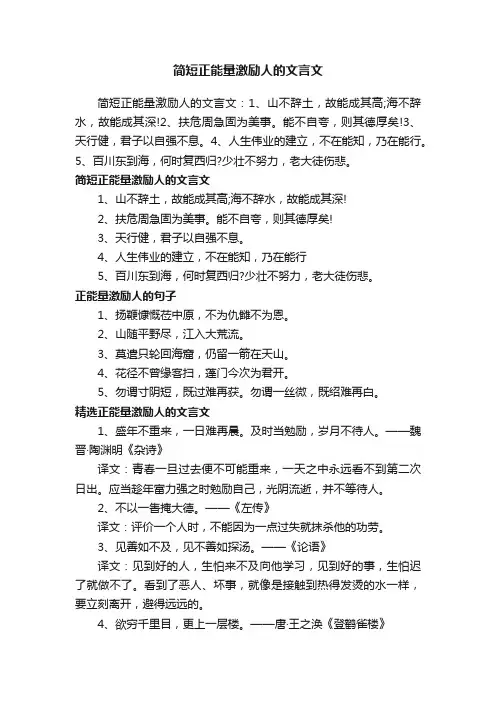 简短正能量激励人的文言文

简短正能量激励人的文言文：1、山不辞土，故能成其高;海不辞水，故能成其深!2、扶危周急固为美事。能不自夸，则其德厚矣!3、天行健，君子以自强不息。4、人生伟业的建立，不在能知，乃在能行。5、百川东到海，何时复西归?少壮不努力，老大徒伤悲。

简短正能量激励人的文言文

1、山不辞土，故能成其高;海不辞水，故能成其深!

2、扶危周急固为美事。能不自夸，则其德厚矣!

3、天行健，君子以自强不息。

4、人生伟业的建立，不在能知，乃在能行

5、百川东到海，何时复西归?少壮不努力，老大徒伤悲。

正能量激励人的句子

1、扬鞭慷慨莅中原，不为仇雠不为恩。

2、山随平野尽，江入大荒流。

3、莫遣只轮回海窟，仍留一箭在天山。

4、花径不曾缘客扫，蓬门今次为君开。

5、勿谓寸阴短，既过难再获。勿谓一丝微，既绍难再白。

精选正能量激励人的文言文

1、盛年不重来，一日难再晨。及时当勉励，岁月不待人。——魏晋·陶渊明《杂诗》

译文：青春一旦过去便不可能重来，一天之中永远看不到第二次日出。应当趁年富力强之时勉励自己，光阴流逝，并不等待人。

2、不以一眚掩大德。——《左传》

译文：评价一个人时，不能因为一点过失就抹杀他的功劳。

3、见善如不及，见不善如探汤。——《论语》

译文：见到好的人，生怕来不及向他学习，见到好的事，生怕迟了就做不了。看到了恶人、坏事，就像是接触到热得发烫的水一样，要立刻离开，避得远远的。

4、欲穷千里目，更上一层楼。——唐·王之涣《登鹳雀楼》